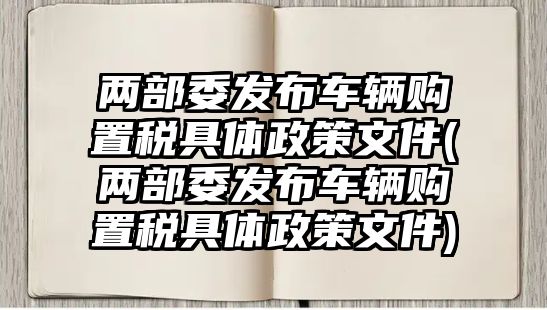 两部委发布车辆购置税具体政策文件(两部委发布车辆购置税具体政策文件)